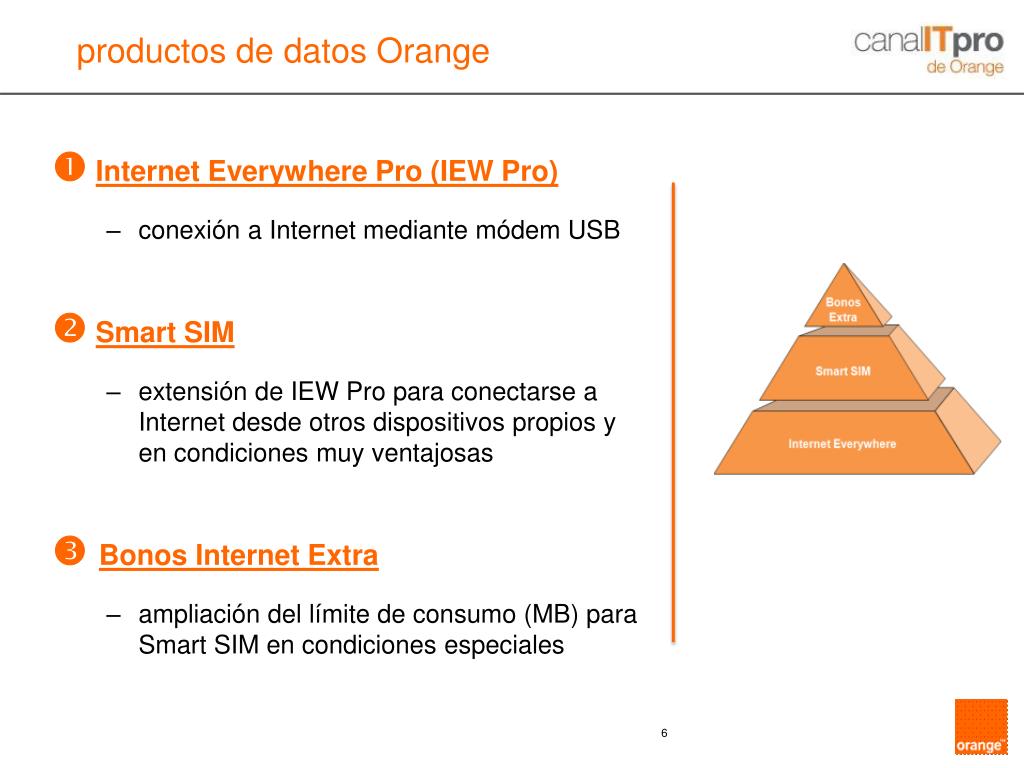 productos de datos Orange

canalITpro de Orange

❶ Internet Everywhere Pro (IEW Pro)

– conexión a Internet mediante módem USB

❷ Smart SIM

– extensión de IEW Pro para conectarse a Internet desde otros dispositivos propios y en condiciones muy ventajosas

❸ Bonos Internet Extra

– ampliación del límite de consumo (MB) para Smart SIM en condiciones especiales

Bonos Extra

Smart SIM

Internet Everywhere

6

orange